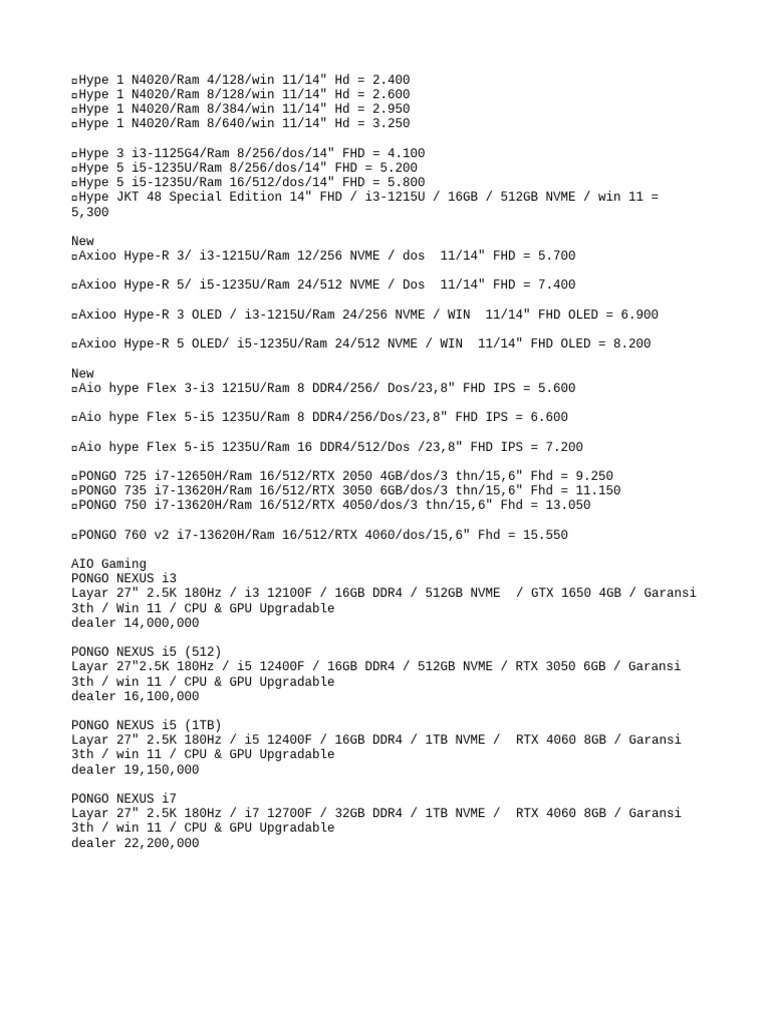 ▫Hype 1 N4020/Ram 4/128/win 11/14" Hd = 2.400
▫Hype 1 N4020/Ram 8/128/win 11/14" Hd = 2.600
▫Hype 1 N4020/Ram 8/384/win 11/14" Hd = 2.950
▫Hype 1 N4020/Ram 8/640/win 11/14" Hd = 3.250

▫Hype 3 i3-1125G4/Ram 8/256/dos/14" FHD = 4.100
▫Hype 5 i5-1235U/Ram 8/256/dos/14" FHD = 5.200
▫Hype 5 i5-1235U/Ram 16/512/dos/14" FHD = 5.800
▫Hype JKT 48 Special Edition 14" FHD / i3-1215U / 16GB / 512GB NVME / win 11 = 5,300

New
▫Axioo Hype-R 3/ i3-1215U/Ram 12/256 NVME / dos 11/14" FHD = 5.700

▫Axioo Hype-R 5/ i5-1235U/Ram 24/512 NVME / Dos 11/14" FHD = 7.400

▫Axioo Hype-R 3 OLED / i3-1215U/Ram 24/256 NVME / WIN 11/14" FHD OLED = 6.900

▫Axioo Hype-R 5 OLED/ i5-1235U/Ram 24/512 NVME / WIN 11/14" FHD OLED = 8.200

New
▫Aio hype Flex 3-i3 1215U/Ram 8 DDR4/256/ Dos/23,8" FHD IPS = 5.600

▫Aio hype Flex 5-i5 1235U/Ram 8 DDR4/256/Dos/23,8" FHD IPS = 6.600

▫Aio hype Flex 5-i5 1235U/Ram 16 DDR4/512/Dos /23,8" FHD IPS = 7.200

▫PONGO 725 i7-12650H/Ram 16/512/RTX 2050 4GB/dos/3 thn/15,6" Fhd = 9.250
▫PONGO 735 i7-13620H/Ram 16/512/RTX 3050 6GB/dos/3 thn/15,6" Fhd = 11.150
▫PONGO 750 i7-13620H/Ram 16/512/RTX 4050/dos/3 thn/15,6" Fhd = 13.050

▫PONGO 760 v2 i7-13620H/Ram 16/512/RTX 4060/dos/15,6" Fhd = 15.550

AIO Gaming
PONGO NEXUS i3
Layar 27" 2.5K 180Hz / i3 12100F / 16GB DDR4 / 512GB NVME / GTX 1650 4GB / Garansi 3th / Win 11 / CPU & GPU Upgradable
dealer 14,000,000

PONGO NEXUS i5 (512)
Layar 27"2.5K 180Hz / i5 12400F / 16GB DDR4 / 512GB NVME / RTX 3050 6GB / Garansi 3th / win 11 / CPU & GPU Upgradable
dealer 16,100,000

PONGO NEXUS i5 (1TB)
Layar 27" 2.5K 180Hz / i5 12400F / 16GB DDR4 / 1TB NVME / RTX 4060 8GB / Garansi 3th / win 11 / CPU & GPU Upgradable
dealer 19,150,000

PONGO NEXUS i7
Layar 27" 2.5K 180Hz / i7 12700F / 32GB DDR4 / 1TB NVME / RTX 4060 8GB / Garansi 3th / win 11 / CPU & GPU Upgradable
dealer 22,200,000